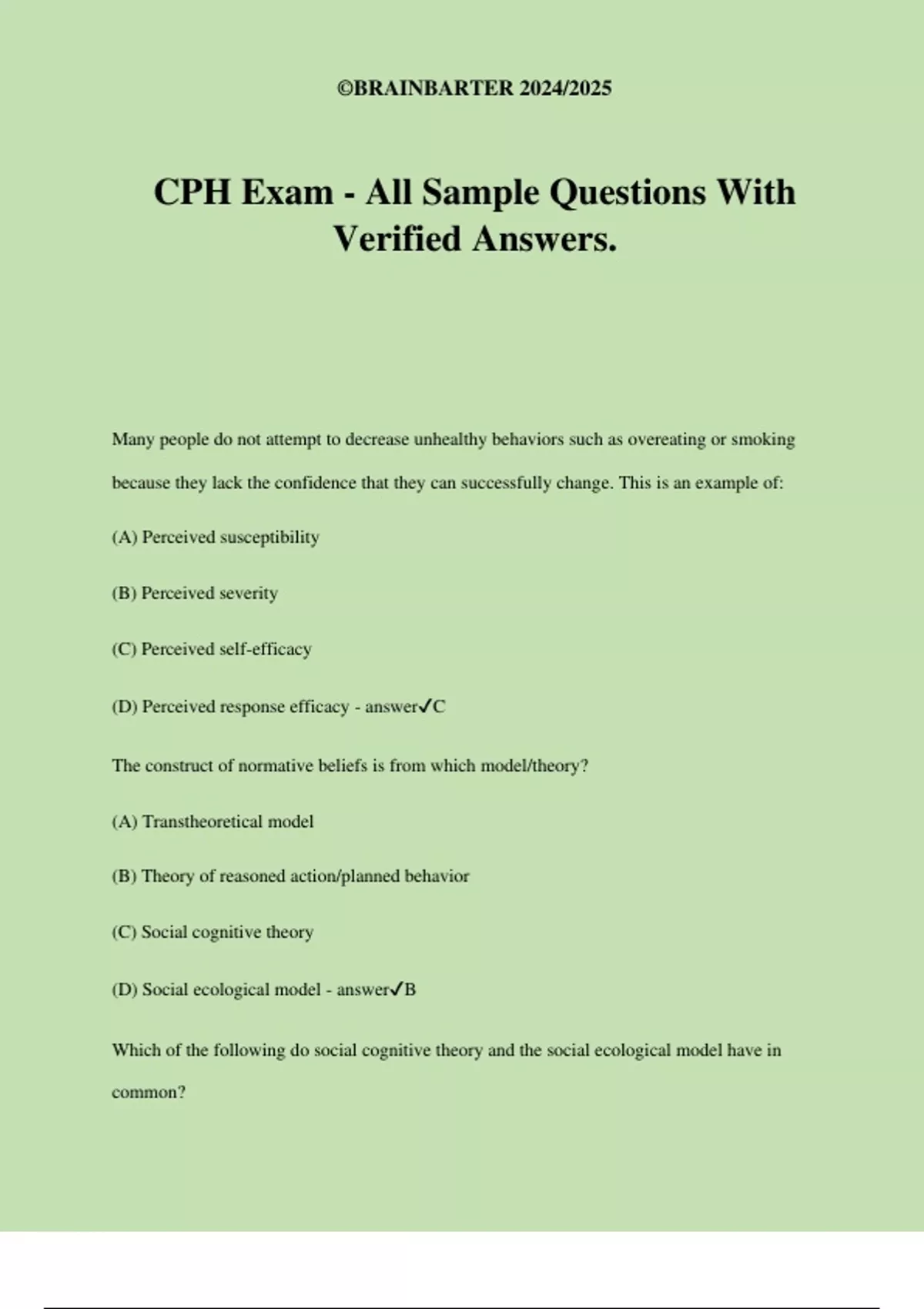 ©BRAINBARTER 2024/2025

CPH Exam - All Sample Questions With Verified Answers.

Many people do not attempt to decrease unhealthy behaviors such as overeating or smoking because they lack the confidence that they can successfully change. This is an example of:

(A) Perceived susceptibility

(B) Perceived severity

(C) Perceived self-efficacy

(D) Perceived response efficacy - answer✓C

The construct of normative beliefs is from which model/theory?

(A) Transtheoretical model

(B) Theory of reasoned action/planned behavior

(C) Social cognitive theory

(D) Social ecological model - answer✓B

Which of the following do social cognitive theory and the social ecological model have in common?